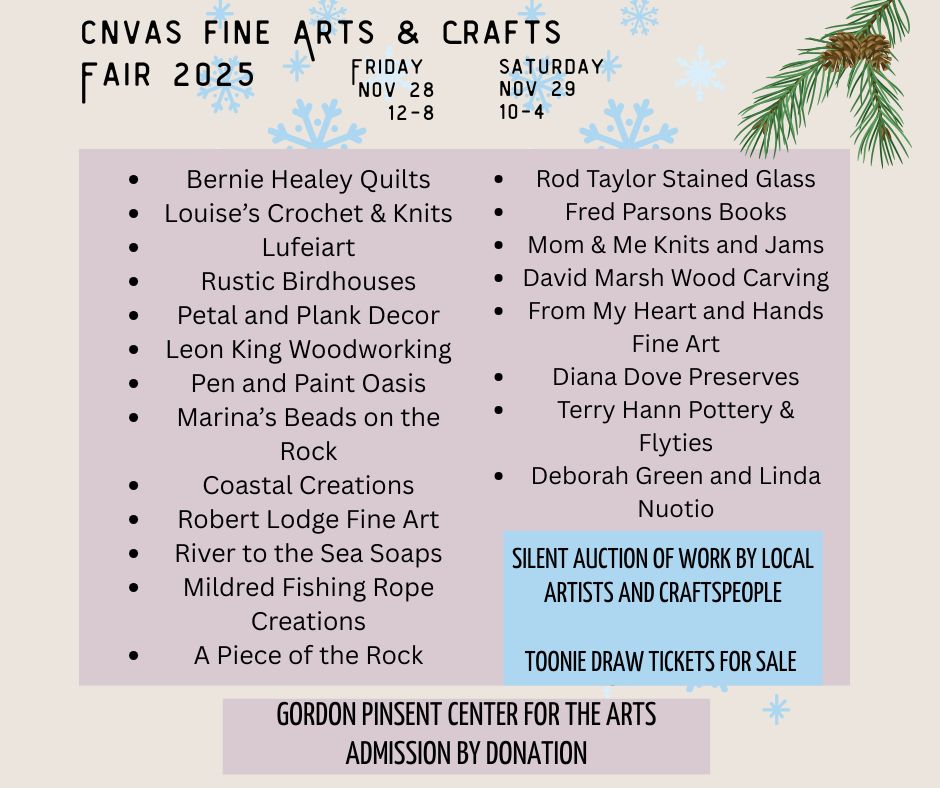 CNVAS FINE ARTS & CRAFTS FAIR 2025

FRIDAY
NOV 28
12-8

SATURDAY
NOV 29
10-4

• Bernie Healey Quilts
• Louise's Crochet & Knits
• Lufeiart
• Rustic Birdhouses
• Petal and Plank Decor
• Leon King Woodworking
• Pen and Paint Oasis
• Marina's Beads on the Rock
• Coastal Creations
• Robert Lodge Fine Art
• River to the Sea Soaps
• Mildred Fishing Rope Creations
• A Piece of the Rock

• Rod Taylor Stained Glass
• Fred Parsons Books
• Mom & Me Knits and Jams
• David Marsh Wood Carving
• From My Heart and Hands Fine Art
• Diana Dove Preserves
• Terry Hann Pottery & Flyties
• Deborah Green and Linda Nuotio

SILENT AUCTION OF WORK BY LOCAL ARTISTS AND CRAFTSPEOPLE

TOONIE DRAW TICKETS FOR SALE

GORDON PINSENT CENTER FOR THE ARTS
ADMISSION BY DONATION